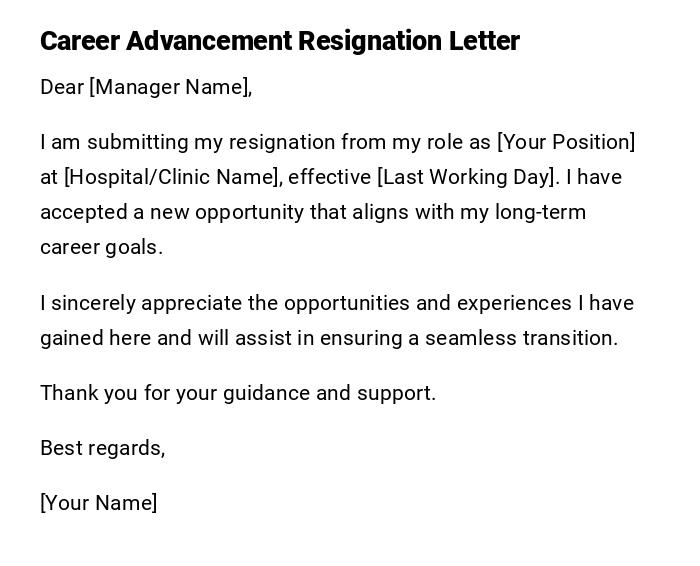 Career Advancement Resignation Letter

Dear [Manager Name],

I am submitting my resignation from my role as [Your Position] at [Hospital/Clinic Name], effective [Last Working Day]. I have accepted a new opportunity that aligns with my long-term career goals.

I sincerely appreciate the opportunities and experiences I have gained here and will assist in ensuring a seamless transition.

Thank you for your guidance and support.

Best regards,

[Your Name]